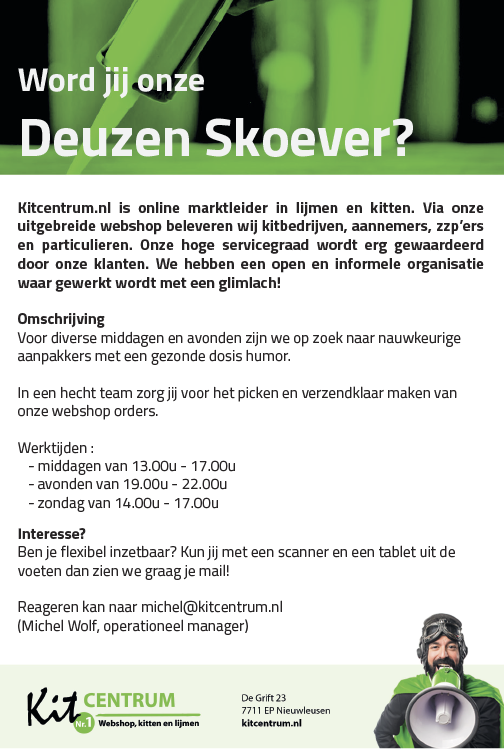 Word jij onze

Deuzen Skoever?

Kitcentrum.nl is online marktleider in lijmen en kitten. Via onze uitgebreide webshop beleveren wij kitbedrijven, aannemers, zzp'ers en particulieren. Onze hoge servicegraad wordt erg gewaardeerd door onze klanten. We hebben een open en informele organisatie waar gewerkt wordt met een glimlach!

Omschrijving
Voor diverse middagen en avonden zijn we op zoek naar nauwkeurige aanpakkers met een gezonde dosis humor.

In een hecht team zorg jij voor het picken en verzendklaar maken van onze webshop orders.

Werktijden :
- middagen van 13.00u - 17.00u
- avonden van 19.00u - 22.00u
- zondag van 14.00u - 17.00u

Interesse?
Ben je flexibel inzetbaar? Kun jij met een scanner en een tablet uit de voeten dan zien we graag je mail!

Reageren kan naar michel@kitcentrum.nl
(Michel Wolf, operationeel manager)

Kit CENTRUM Nr.1 Webshop, kitten en lijmen

De Grift 23
7711 EP Nieuwleusen
kitcentrum.nl